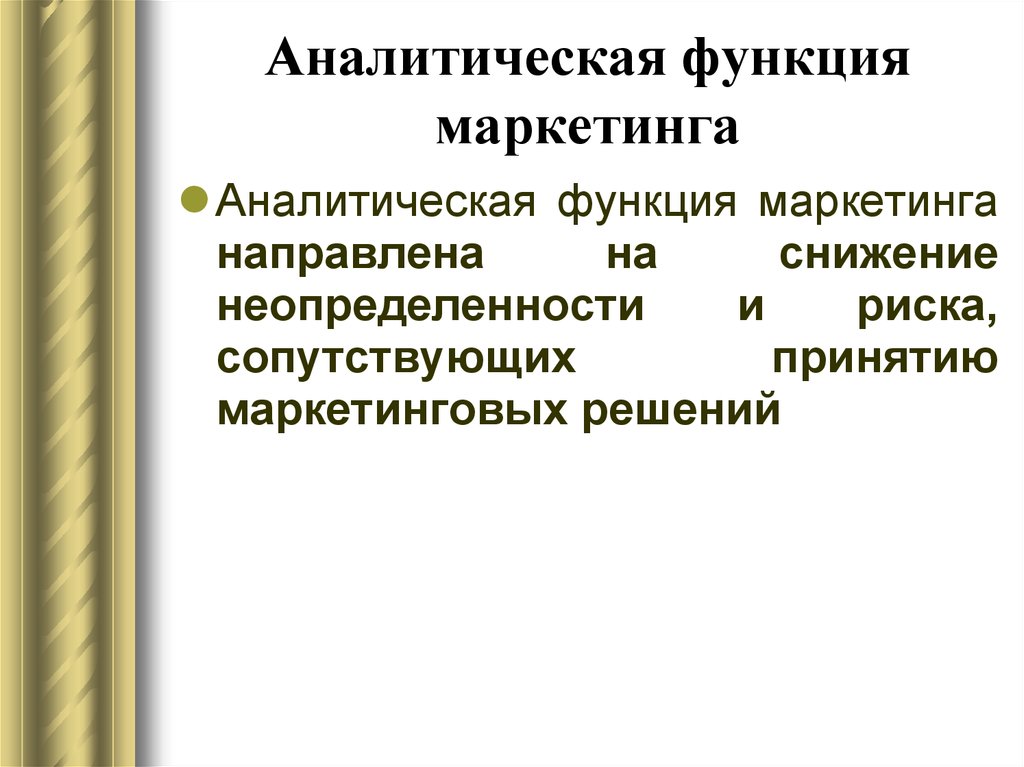 Аналитическая функция маркетинга

Аналитическая функция маркетинга направлена на снижение неопределенности и риска, сопутствующих принятию маркетинговых решений